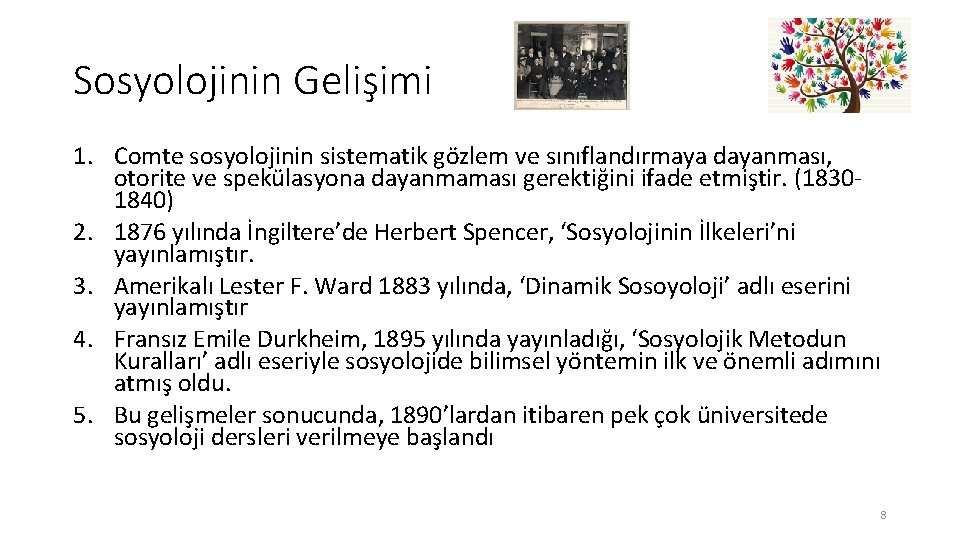 Sosyolojinin Gelişimi

1. Comte sosyolojinin sistematik gözlem ve sınıflandırmaya dayanması, otorite ve spekülasyona dayanmaması gerektiğini ifade etmiştir. (1830-1840)
2. 1876 yılında İngiltere'de Herbert Spencer, 'Sosyolojinin İlkeleri'ni yayınlamıştır.
3. Amerikalı Lester F. Ward 1883 yılında, 'Dinamik Sosoyoloji' adlı eserini yayınlamıştır
4. Fransız Emile Durkheim, 1895 yılında yayınladığı, 'Sosyolojik Metodun Kuralları' adlı eseriyle sosyolojide bilimsel yöntemin ilk ve önemli adımını atmış oldu.
5. Bu gelişmeler sonucunda, 1890'lardan itibaren pek çok üniversitede sosyoloji dersleri verilmeye başlandı

8